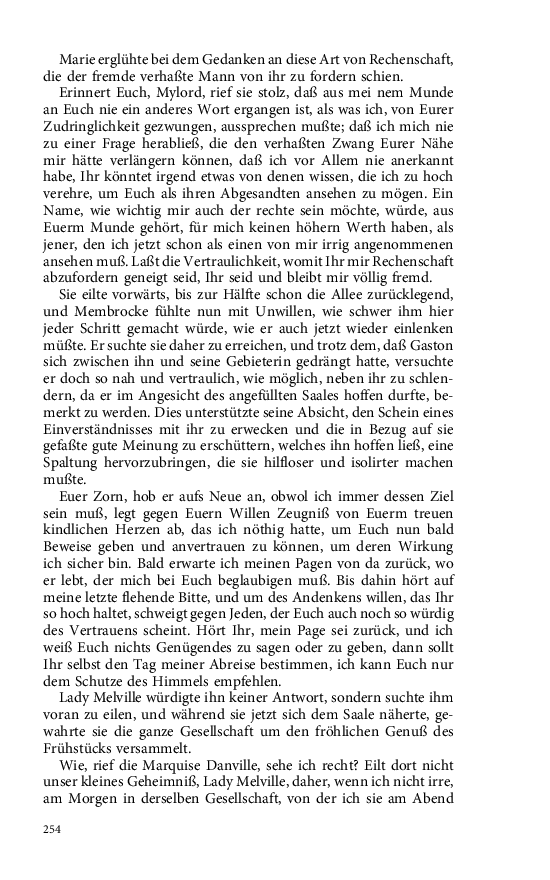 Marie erglühte bei dem Gedanken an diese Art von Rechenschaft, die der fremde verhaßte Mann von ihr zu fordern schien.

Erinnert Euch, Mylord, rief sie stolz, daß aus mei nem Munde an Euch nie ein anderes Wort ergangen ist, als was ich, von Eurer Zudringlichkeit gezwungen, aussprechen mußte; daß ich mich nie zu einer Frage herabließ, die den verhaßten Zwang Eurer Nähe mir hätte verlängern können, daß ich vor Allem nie anerkannt habe, Ihr könntet irgend etwas von denen wissen, die ich zu hoch verehre, um Euch als ihren Abgesandten ansehen zu mögen. Ein Name, wie wichtig mir auch der rechte sein möchte, würde, aus Euerm Munde gehört, für mich keinen höhern Werth haben, als jener, den ich jetzt schon als einen von mir irrig angenommenen ansehen muß. Laßt die Vertraulichkeit, womit Ihr mir Rechenschaft abzufordern geneigt seid, Ihr seid und bleibt mir völlig fremd.

Sie eilte vorwärts, bis zur Hälfte schon die Allee zurücklegend, und Membrocke fühlte nun mit Unwillen, wie schwer ihm hier jeder Schritt gemacht würde, wie er auch jetzt wieder einlenken müßte. Er suchte sie daher zu erreichen, und trotz dem, daß Gaston sich zwischen ihn und seine Gebieterin gedrängt hatte, versuchte er doch so nah und vertraulich, wie möglich, neben ihr zu schlendern, da er im Angesicht des angefüllten Saales hoffen durfte, bemerkt zu werden. Dies unterstützte seine Absicht, den Schein eines Einverständnisses mit ihr zu erwecken und die in Bezug auf sie gefaßte gute Meinung zu erschüttern, welches ihn hoffen ließ, eine Spaltung hervorzubringen, die sie hilfloser und isolirter machen mußte.

Euer Zorn, hob er aufs Neue an, obwol ich immer dessen Ziel sein muß, legt gegen Euern Willen Zeugniß von Euerm treuen kindlichen Herzen ab, das ich nöthig hatte, um Euch nun bald Beweise geben und anvertrauen zu können, um deren Wirkung ich sicher bin. Bald erwarte ich meinen Pagen von da zurück, wo er lebt, der mich bei Euch beglaubigen muß. Bis dahin hört auf meine letzte flehende Bitte, und um des Andenkens willen, das Ihr so hoch haltet, schweigt gegen Jeden, der Euch auch noch so würdig des Vertrauens scheint. Hört Ihr, mein Page sei zurück, und ich weiß Euch nichts Genügendes zu sagen oder zu geben, dann sollt Ihr selbst den Tag meiner Abreise bestimmen, ich kann Euch nur dem Schutze des Himmels empfehlen.

Lady Melville würdigte ihn keiner Antwort, sondern suchte ihm voran zu eilen, und während sie jetzt sich dem Saale näherte, gewahrte sie die ganze Gesellschaft um den fröhlichen Genuß des Frühstücks versammelt.

Wie, rief die Marquise Danville, sehe ich recht? Eilt dort nicht unser kleines Geheimniß, Lady Melville, daher, wenn ich nicht irre, am Morgen in derselben Gesellschaft, von der ich sie am Abend

254